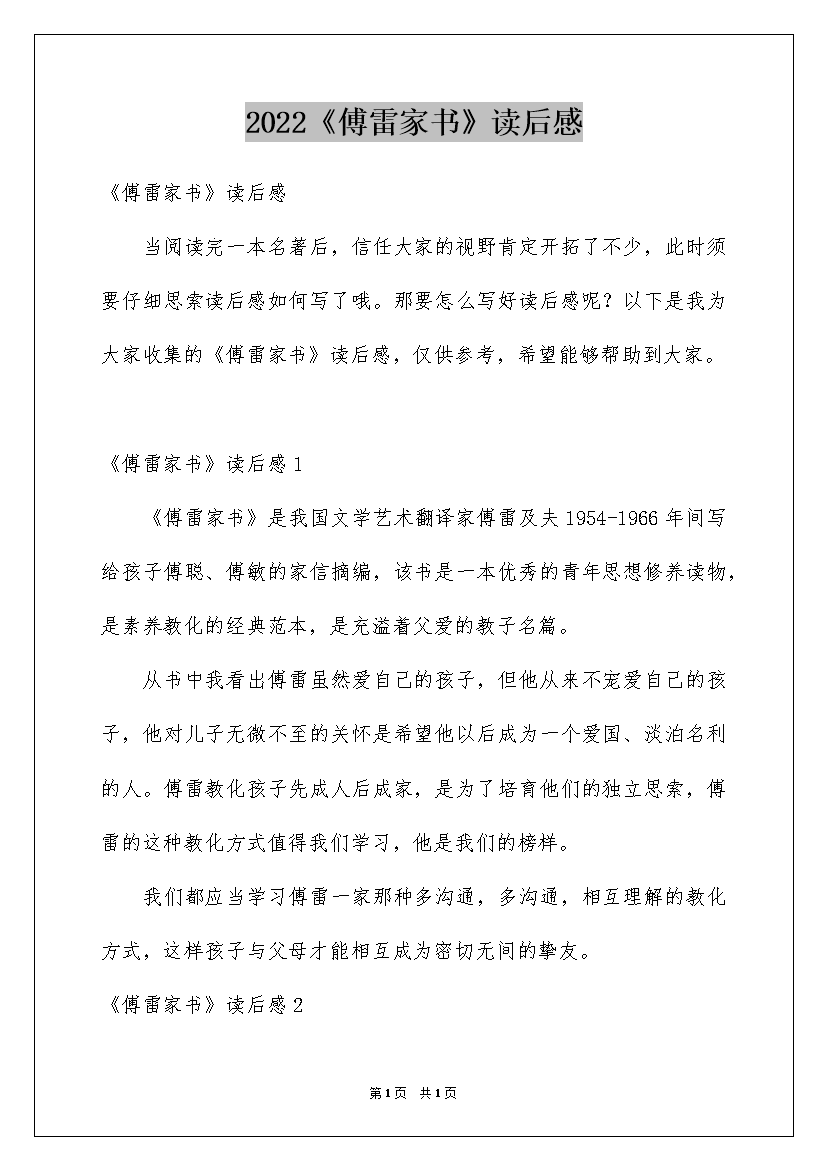 2022《傅雷家书》读后感

《傅雷家书》读后感

当阅读完一本名著后，信任大家的视野肯定开拓了不少，此时须要仔细思索读后感如何写了哦。那要怎么写好读后感呢？以下是我为大家收集的《傅雷家书》读后感，仅供参考，希望能够帮助到大家。

《傅雷家书》读后感1

《傅雷家书》是我国文学艺术翻译家傅雷及夫1954-1966年间写给孩子傅聪、傅敏的家信摘编，该书是一本优秀的青年思想修养读物，是素养教化的经典范本，是充溢着父爱的教子名篇。

从书中我看出傅雷虽然爱自己的孩子，但他从来不宠爱自己的孩子，他对儿子无微不至的关怀是希望他以后成为一个爱国、淡泊名利的人。傅雷教化孩子先成人后成家，是为了培育他们的独立思索，傅雷的这种教化方式值得我们学习，他是我们的榜样。

我们都应当学习傅雷一家那种多沟通，多沟通，相互理解的教化方式，这样孩子与父母才能相互成为密切无间的挚友。

《傅雷家书》读后感2

第1页 共1页